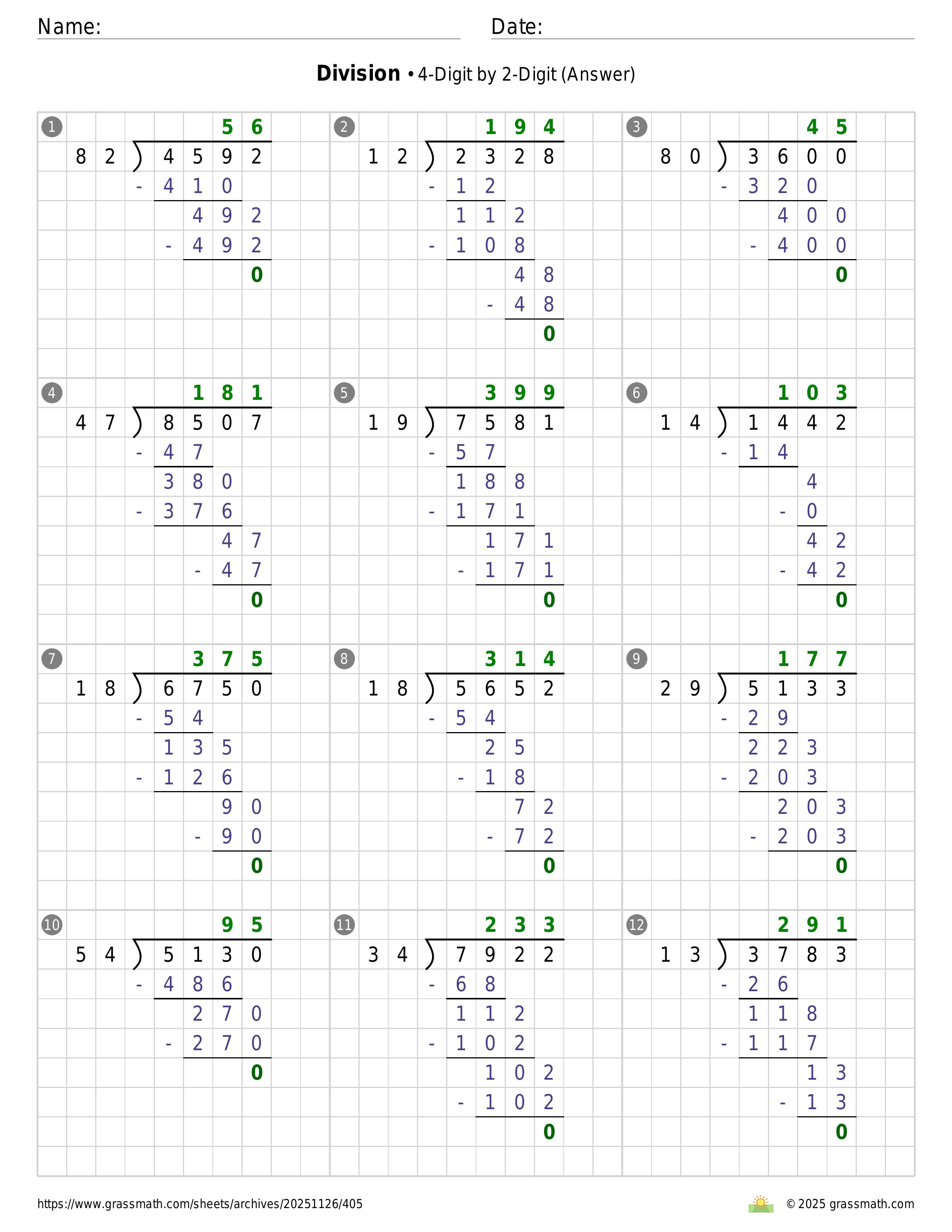 Name: Date:

**Division** • 4-Digit by 2-Digit (Answer)

1
56
82 ) 4592
- 410
492
- 492
0

2
194
12 ) 2328
- 12
112
- 108
48
- 48
0

3
45
80 ) 3600
- 320
400
- 400
0

4
181
47 ) 8507
- 47
380
- 376
47
- 47
0

5
399
19 ) 7581
- 57
188
- 171
171
- 171
0

6
103
14 ) 1442
- 14
4
- 0
42
- 42
0

7
375
18 ) 6750
- 54
135
- 126
90
- 90
0

8
314
18 ) 5652
- 54
25
- 18
72
- 72
0

9
177
29 ) 5133
- 29
223
- 203
203
- 203
0

10
95
54 ) 5130
- 486
270
- 270
0

11
233
34 ) 7922
- 68
112
- 102
102
- 102
0

12
291
13 ) 3783
- 26
118
- 117
13
- 13
0

https://www.grassmath.com/sheets/archives/20251126/405
© 2025 grassmath.com